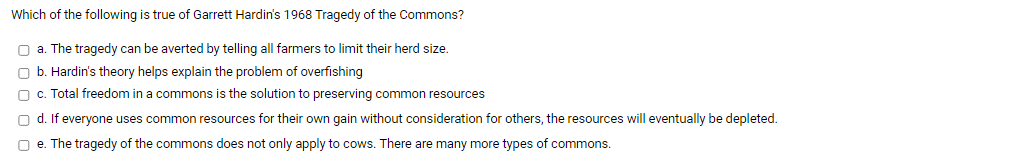 Which of the following is true of Garrett Hardin's 1968 Tragedy of the Commons?

a. The tragedy can be averted by telling all farmers to limit their herd size.

b. Hardin's theory helps explain the problem of overfishing

c. Total freedom in a commons is the solution to preserving common resources

d. If everyone uses common resources for their own gain without consideration for others, the resources will eventually be depleted.

e. The tragedy of the commons does not only apply to cows. There are many more types of commons.